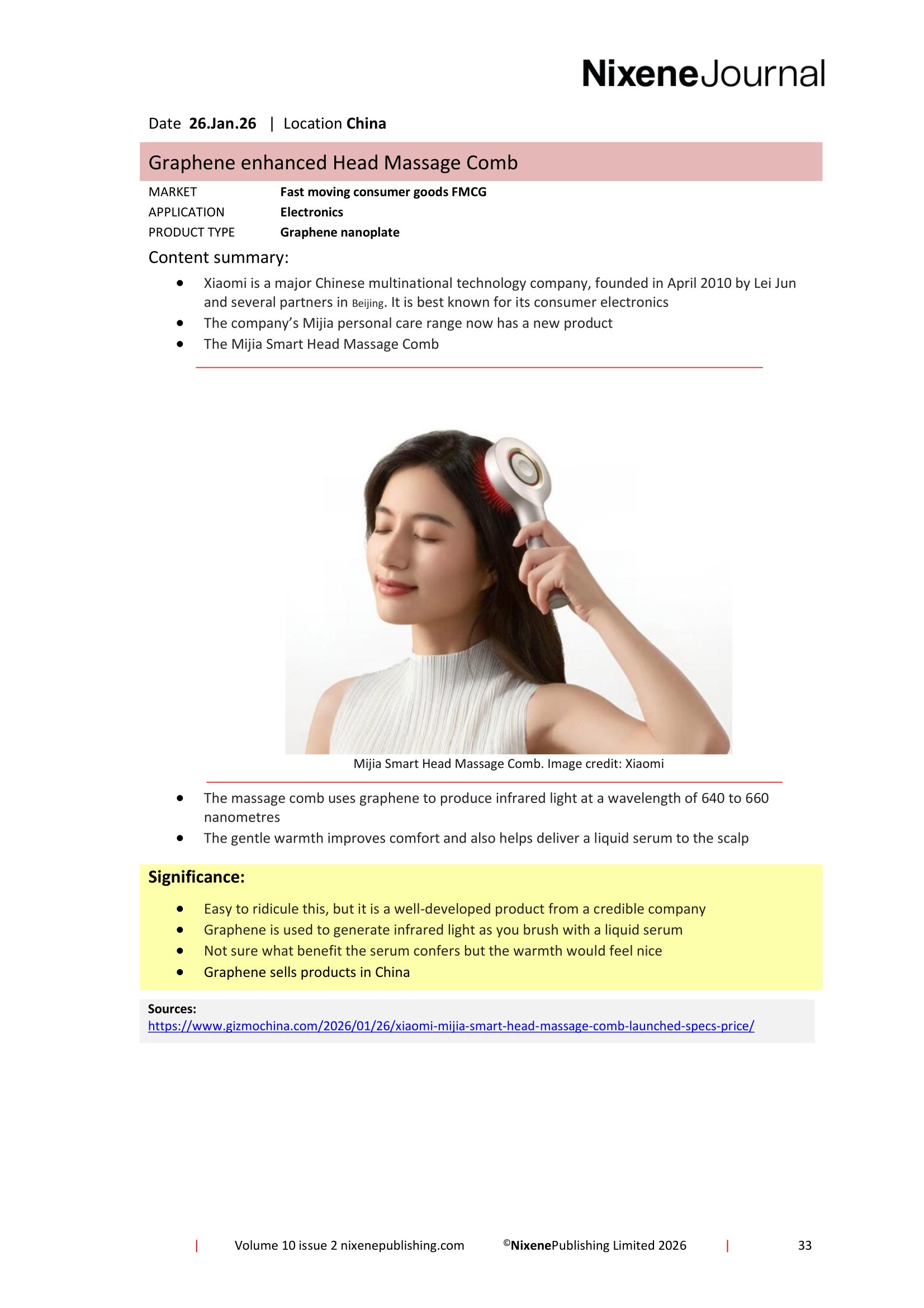 NixeneJournal

Date 26.Jan.26 | Location China

Graphene enhanced Head Massage Comb

MARKET Fast moving consumer goods FMCG
APPLICATION Electronics
PRODUCT TYPE Graphene nanoplate

Content summary:

• Xiaomi is a major Chinese multinational technology company, founded in April 2010 by Lei Jun and several partners in Beijing. It is best known for its consumer electronics
• The company's Mijia personal care range now has a new product
• The Mijia Smart Head Massage Comb

Mijia Smart Head Massage Comb. Image credit: Xiaomi

• The massage comb uses graphene to produce infrared light at a wavelength of 640 to 660 nanometres
• The gentle warmth improves comfort and also helps deliver a liquid serum to the scalp

Significance:

• Easy to ridicule this, but it is a well-developed product from a credible company
• Graphene is used to generate infrared light as you brush with a liquid serum
• Not sure what benefit the serum confers but the warmth would feel nice
• Graphene sells products in China

Sources:
https://www.gizmochina.com/2026/01/26/xiaomi-mijia-smart-head-massage-comb-launched-specs-price/

| Volume 10 issue 2 nixenepublishing.com ©NixenePublishing Limited 2026 | 33